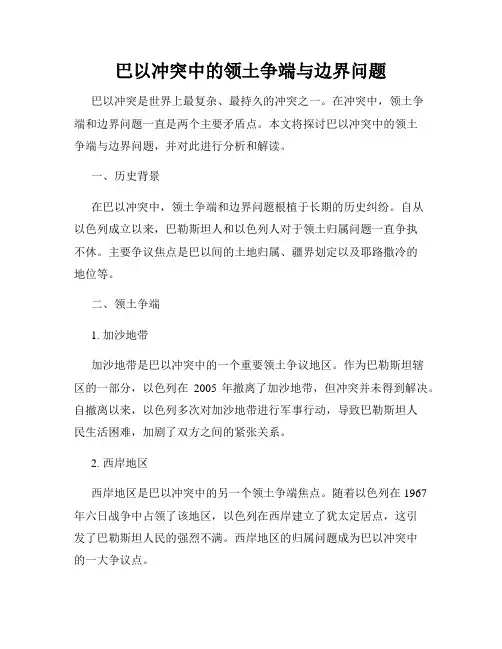 巴以冲突中的领土争端与边界问题

巴以冲突是世界上最复杂、最持久的冲突之一。在冲突中，领土争端和边界问题一直是两个主要矛盾点。本文将探讨巴以冲突中的领土争端与边界问题，并对此进行分析和解读。

一、历史背景

在巴以冲突中，领土争端和边界问题根植于长期的历史纠纷。自从以色列成立以来，巴勒斯坦人和以色列人对于领土归属问题一直争执不休。主要争议焦点是巴以间的土地归属、疆界划定以及耶路撒冷的地位等。

二、领土争端

1. 加沙地带

加沙地带是巴以冲突中的一个重要领土争议地区。作为巴勒斯坦辖区的一部分，以色列在 2005 年撤离了加沙地带，但冲突并未得到解决。自撤离以来，以色列多次对加沙地带进行军事行动，导致巴勒斯坦人民生活困难，加剧了双方之间的紧张关系。

2. 西岸地区

西岸地区是巴以冲突中的另一个领土争端焦点。随着以色列在 1967 年六日战争中占领了该地区，以色列在西岸建立了犹太定居点，这引发了巴勒斯坦人民的强烈不满。西岸地区的归属问题成为巴以冲突中的一大争议点。